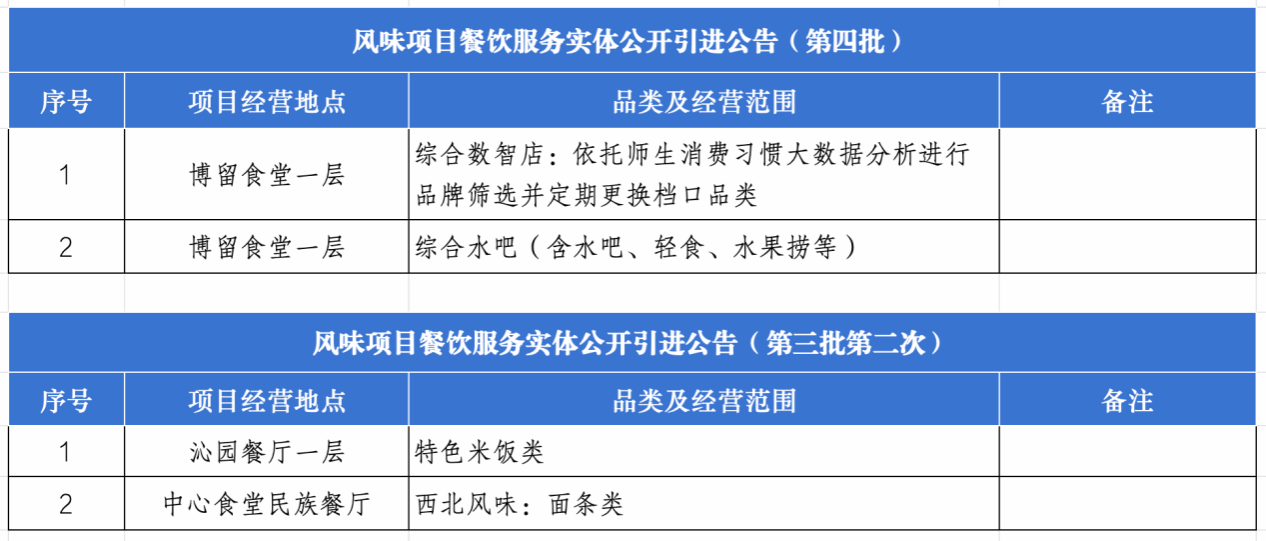 风味项目餐饮服务实体公开引进公告（第四批）

| 序号 | 项目经营地点 | 品类及经营范围 | 备注 |
|---|---|---|---|
| 1 | 博留食堂一层 | 综合数智店：依托师生消费习惯大数据分析进行品牌筛选并定期更换档口品类 | |
| 2 | 博留食堂一层 | 综合水吧（含水吧、轻食、水果捞等） | |

风味项目餐饮服务实体公开引进公告（第三批第二次）

| 序号 | 项目经营地点 | 品类及经营范围 | 备注 |
|---|---|---|---|
| 1 | 沁园餐厅一层 | 特色米饭类 | |
| 2 | 中心食堂民族餐厅 | 西北风味：面条类 | |